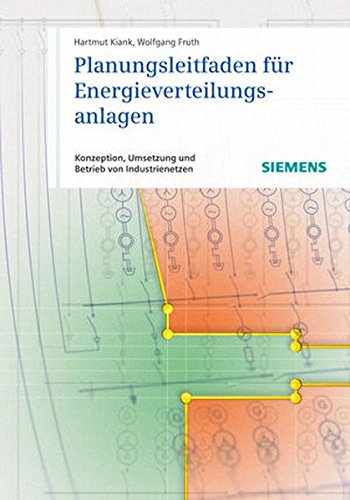 Hartmut Kiank, Wolfgang Fruth

Planungsleitfaden für Energieverteilungsanlagen

Konzeption, Umsetzung und Betrieb von Industrienetzen

SIEMENS